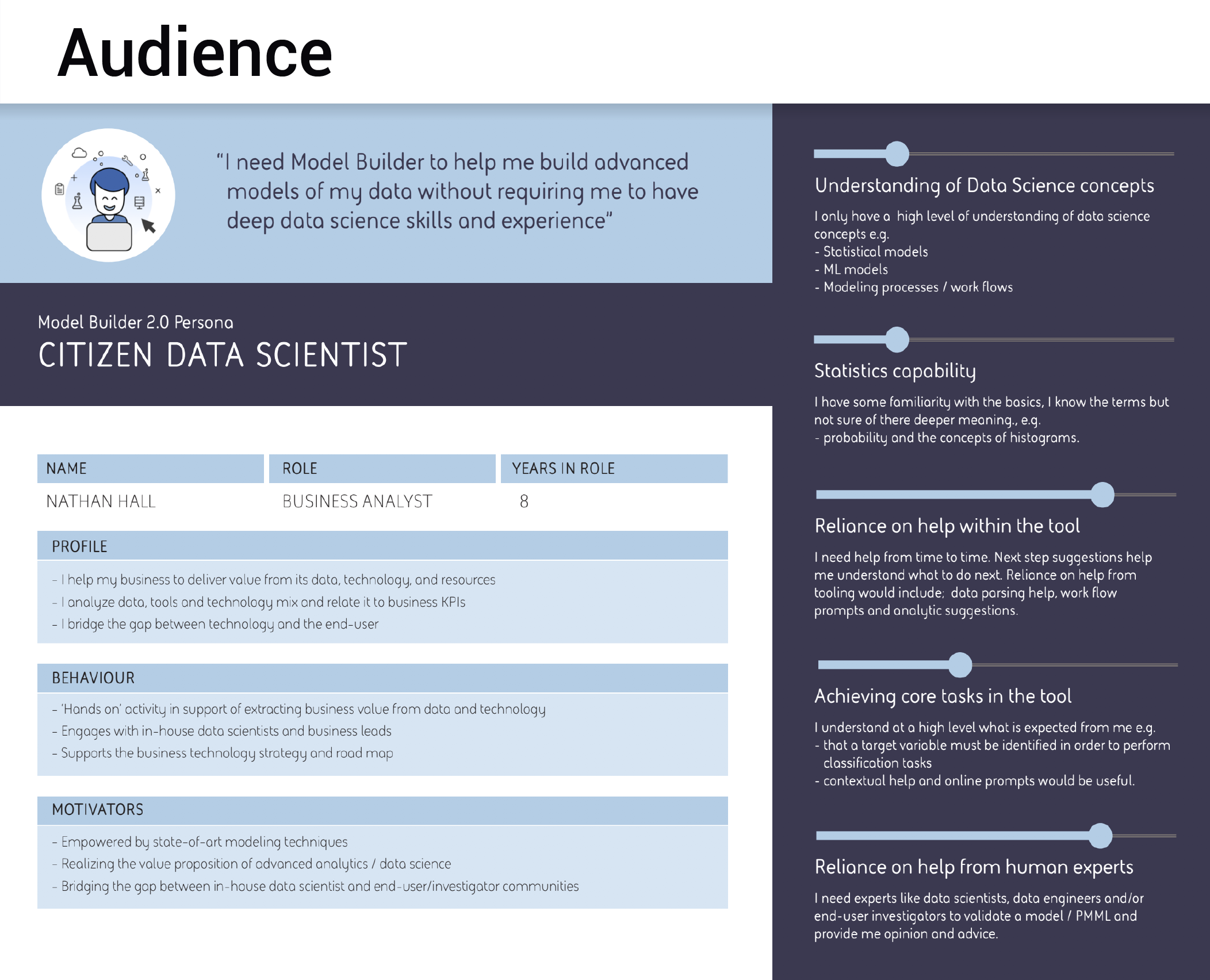 Audience

"I need Model Builder to help me build advanced models of my data without requiring me to have deep data science skills and experience"

Model Builder 2.0 Persona
CITIZEN DATA SCIENTIST

| NAME | ROLE | YEARS IN ROLE |
|---|---|---|
| NATHAN HALL | BUSINESS ANALYST | 8 |

PROFILE
- I help my business to deliver value from its data, technology, and resources
- I analyze data, tools and technology mix and relate it to business KPIs
- I bridge the gap between technology and the end-user

BEHAVIOUR
- 'Hands on' activity in support of extracting business value from data and technology
- Engages with in-house data scientists and business leads
- Supports the business technology strategy and road map

MOTIVATORS
- Empowered by state-of-art modeling techniques
- Realizing the value proposition of advanced analytics / data science
- Bridging the gap between in-house data scientist and end-user/investigator communities

Understanding of Data Science concepts
I only have a high level of understanding of data science concepts e.g.
- Statistical models
- ML models
- Modeling processes / work flows

Statistics capability
I have some familiarity with the basics, I know the terms but not sure of there deeper meaning., e.g.
- probability and the concepts of histograms.

Reliance on help within the tool
I need help from time to time. Next step suggestions help me understand what to do next. Reliance on help from tooling would include; data parsing help, work flow prompts and analytic suggestions.

Achieving core tasks in the tool
I understand at a high level what is expected from me e.g.
- that a target variable must be identified in order to perform classification tasks
- contextual help and online prompts would be useful.

Reliance on help from human experts
I need experts like data scientists, data engineers and/or end-user investigators to validate a model / PMML and provide me opinion and advice.